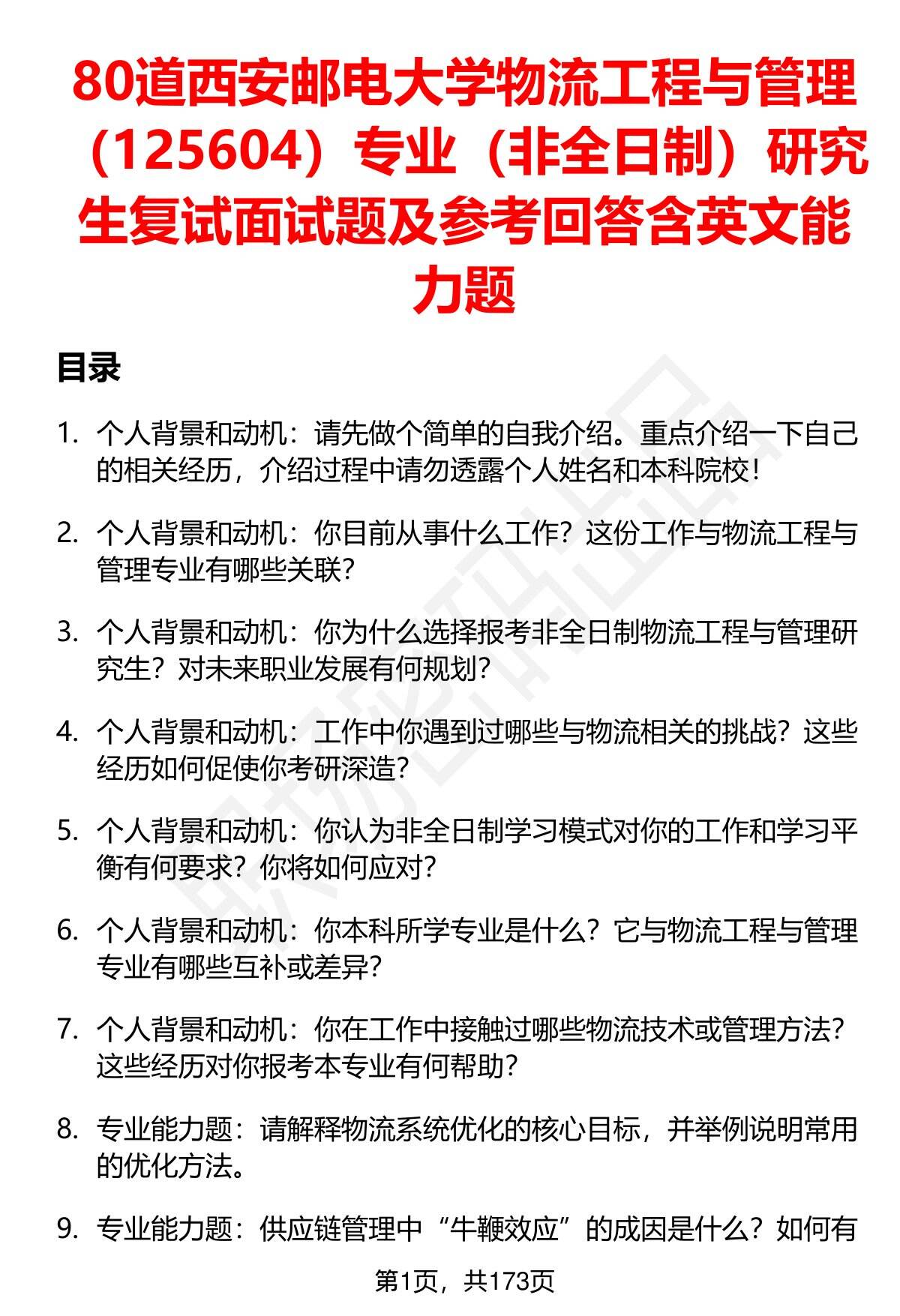 80道西安邮电大学物流工程与管理（125604）专业（非全日制）研究生复试面试题及参考回答含英文能力题

目录

1. 个人背景和动机：请先做个简单的自我介绍。重点介绍一下自己的相关经历，介绍过程中请勿透露个人姓名和本科院校！

2. 个人背景和动机：你目前从事什么工作？这份工作与物流工程与管理专业有哪些关联？

3. 个人背景和动机：你为什么选择报考非全日制物流工程与管理研究生？对未来职业发展有何规划？

4. 个人背景和动机：工作中你遇到过哪些与物流相关的挑战？这些经历如何促使你考研深造？

5. 个人背景和动机：你认为非全日制学习模式对你的工作和学习平衡有何要求？你将如何应对？

6. 个人背景和动机：你本科所学专业是什么？它与物流工程与管理专业有哪些互补或差异？

7. 个人背景和动机：你在工作中接触过哪些物流技术或管理方法？这些经历对你报考本专业有何帮助？

8. 专业能力题：请解释物流系统优化的核心目标，并举例说明常用的优化方法。

9. 专业能力题：供应链管理中“牛鞭效应”的成因是什么？如何有

第1页，共173页